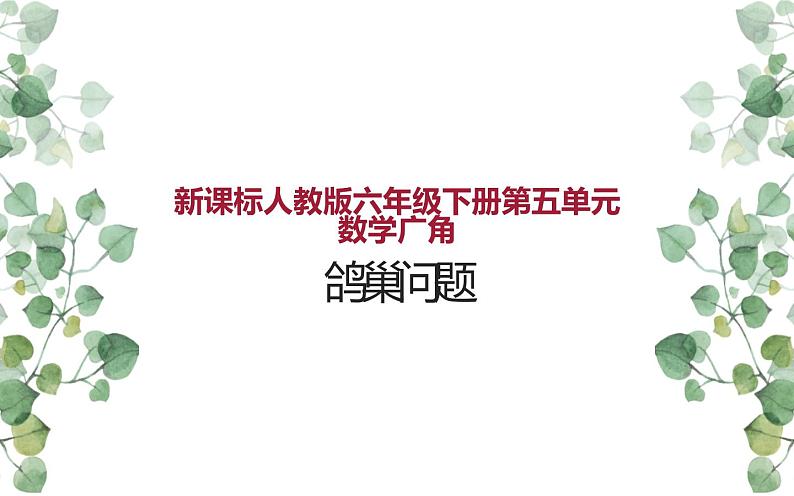 新课标人教版六年级下册第五单元
数学广角

鸽巢问题